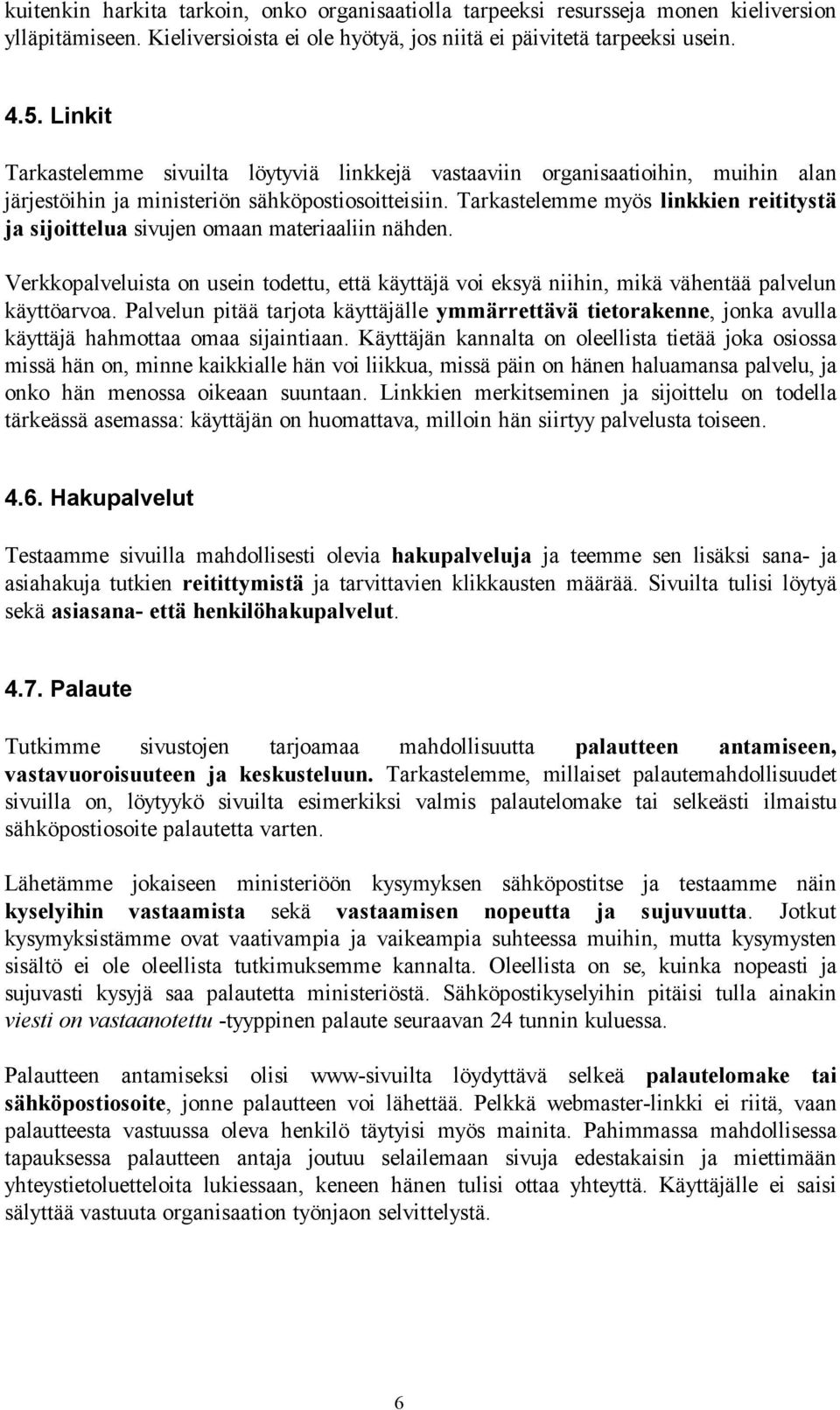 kuitenkin harkita tarkoin, onko organisaatiolla tarpeeksi resursseja monen kieliversion ylläpitämiseen. Kieliversioista ei ole hyötyä, jos niitä ei päivitetä tarpeeksi usein.

4.5. Linkit

Tarkastelemme sivuilta löytyviä linkkejä vastaaviin organisaatioihin, muihin alan järjestöihin ja ministeriön sähköpostiosoitteisiin. Tarkastelemme myös linkkien reititystä ja sijoittelua sivujen omaan materiaaliin nähden.

Verkkopalveluista on usein todettu, että käyttäjä voi eksyä niihin, mikä vähentää palvelun käyttöarvoa. Palvelun pitää tarjota käyttäjälle ymmärrettävä tietorakenne, jonka avulla käyttäjä hahmottaa omaa sijaintiaan. Käyttäjän kannalta on oleellista tietää joka osiossa missä hän on, minne kaikkialle hän voi liikkua, missä päin on hänen haluamansa palvelu, ja onko hän menossa oikeaan suuntaan. Linkkien merkitseminen ja sijoittelu on todella tärkeässä asemassa: käyttäjän on huomattava, milloin hän siirtyy palvelusta toiseen.

4.6. Hakupalvelut

Testaamme sivuilla mahdollisesti olevia hakupalveluja ja teemme sen lisäksi sana- ja asiahakuja tutkien reitittymistä ja tarvittavien klikkausten määrää. Sivuilta tulisi löytyä sekä asiasana- että henkilöhakupalvelut.

4.7. Palaute

Tutkimme sivustojen tarjoamaa mahdollisuutta palautteen antamiseen, vastavuoroisuuteen ja keskusteluun. Tarkastelemme, millaiset palautemahdollisuudet sivuilla on, löytyykö sivuilta esimerkiksi valmis palautelomake tai selkeästi ilmaistu sähköpostiosoite palautetta varten.

Lähetämme jokaiseen ministeriöön kysymyksen sähköpostitse ja testaamme näin kyselyihin vastaamista sekä vastaamisen nopeutta ja sujuvuutta. Jotkut kysymyksistämme ovat vaativampia ja vaikeampia suhteessa muihin, mutta kysymysten sisältö ei ole oleellista tutkimuksemme kannalta. Oleellista on se, kuinka nopeasti ja sujuvasti kysyjä saa palautetta ministeriöstä. Sähköpostikyselyihin pitäisi tulla ainakin viesti on vastaanotettu -tyyppinen palaute seuraavan 24 tunnin kuluessa.

Palautteen antamiseksi olisi www-sivuilta löydyttävä selkeä palautelomake tai sähköpostiosoite, jonne palautteen voi lähettää. Pelkkä webmaster-linkki ei riitä, vaan palautteesta vastuussa oleva henkilö täytyisi myös mainita. Pahimmassa mahdollisessa tapauksessa palautteen antaja joutuu selailemaan sivuja edestakaisin ja miettimään yhteystietoluetteloita lukiessaan, keneen hänen tulisi ottaa yhteyttä. Käyttäjälle ei saisi sälyttää vastuuta organisaation työnjaon selvittelystä.

6